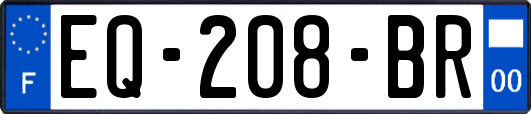 F
EQ-208-BR
00